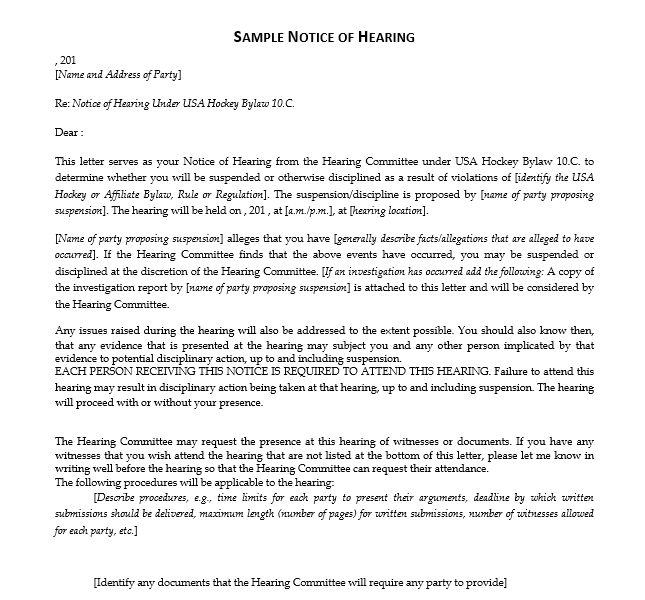 SAMPLE NOTICE OF HEARING

, 201
[Name and Address of Party]

Re: Notice of Hearing Under USA Hockey Bylaw 10.C.

Dear :

This letter serves as your Notice of Hearing from the Hearing Committee under USA Hockey Bylaw 10.C. to determine whether you will be suspended or otherwise disciplined as a result of violations of [identify the USA Hockey or Affiliate Bylaw, Rule or Regulation]. The suspension/discipline is proposed by [name of party proposing suspension]. The hearing will be held on , 201 , at [a.m./p.m.], at [hearing location].

[Name of party proposing suspension] alleges that you have [generally describe facts/allegations that are alleged to have occurred]. If the Hearing Committee finds that the above events have occurred, you may be suspended or disciplined at the discretion of the Hearing Committee. [If an investigation has occurred add the following: A copy of the investigation report by [name of party proposing suspension] is attached to this letter and will be considered by the Hearing Committee.

Any issues raised during the hearing will also be addressed to the extent possible. You should also know then, that any evidence that is presented at the hearing may subject you and any other person implicated by that evidence to potential disciplinary action, up to and including suspension.
EACH PERSON RECEIVING THIS NOTICE IS REQUIRED TO ATTEND THIS HEARING. Failure to attend this hearing may result in disciplinary action being taken at that hearing, up to and including suspension. The hearing will proceed with or without your presence.

The Hearing Committee may request the presence at this hearing of witnesses or documents. If you have any witnesses that you wish attend the hearing that are not listed at the bottom of this letter, please let me know in writing well before the hearing so that the Hearing Committee can request their attendance.
The following procedures will be applicable to the hearing:
[Describe procedures, e.g., time limits for each party to present their arguments, deadline by which written submissions should be delivered, maximum length (number of pages) for written submissions, number of witnesses allowed for each party, etc.]

[Identify any documents that the Hearing Committee will require any party to provide]